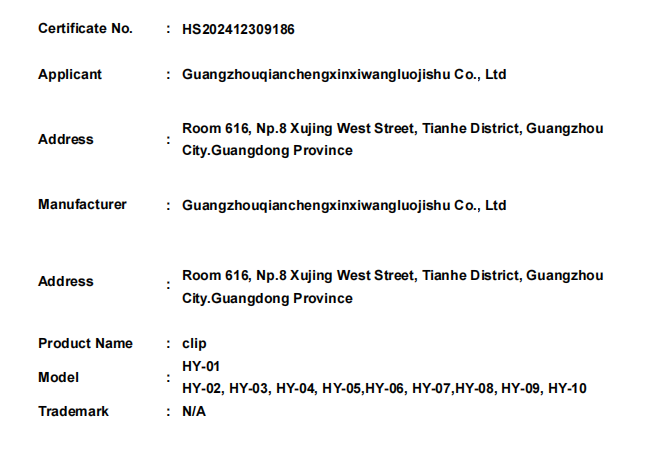 Certificate No. : HS202412309186

Applicant : Guangzhouqianchengxinxiwangluojishu Co., Ltd

Address : Room 616, Np.8 Xujing West Street, Tianhe District, Guangzhou City.Guangdong Province

Manufacturer : Guangzhouqianchengxinxiwangluojishu Co., Ltd

Address : Room 616, Np.8 Xujing West Street, Tianhe District, Guangzhou City.Guangdong Province

Product Name : clip

Model : HY-01
HY-02, HY-03, HY-04, HY-05,HY-06, HY-07,HY-08, HY-09, HY-10

Trademark : N/A